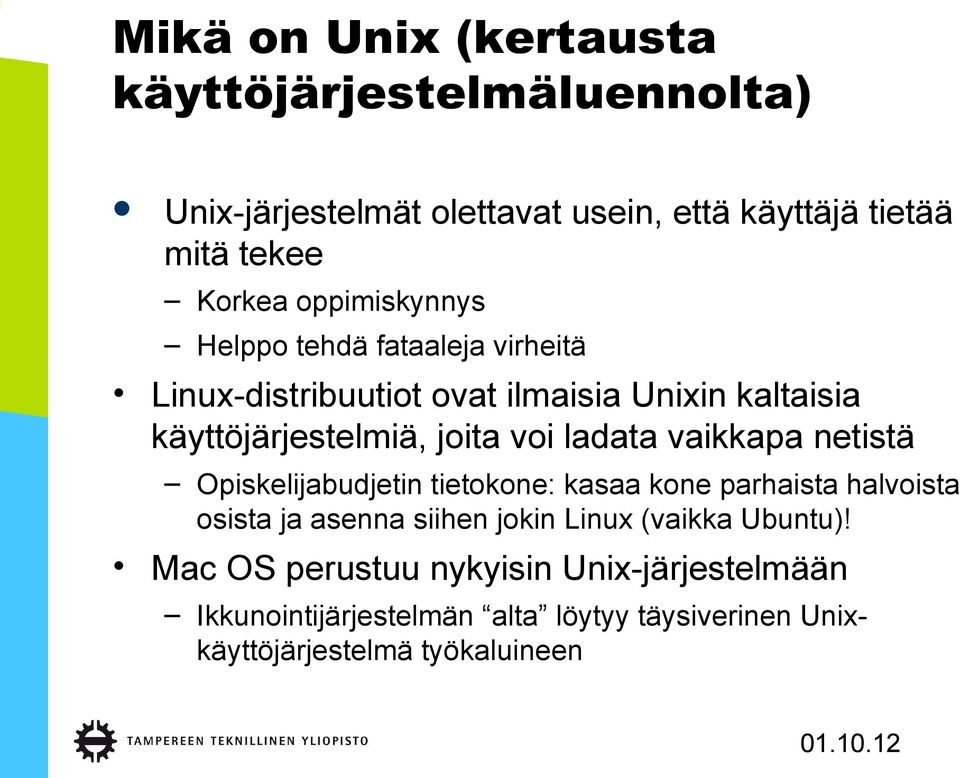 Mikä on Unix (kertausta käyttöjärjestelmäluennolta)

• Unix-järjestelmät olettavat usein, että käyttäjä tietää mitä tekee
– Korkea oppimiskynnys
– Helppo tehdä fataaleja virheitä

• Linux-distribuutiot ovat ilmaisia Unixin kaltaisia käyttöjärjestelmiä, joita voi ladata vaikkapa netistä
– Opiskelijabudjetin tietokone: kasaa kone parhaista halvoista osista ja asenna siihen jokin Linux (vaikka Ubuntu)!

• Mac OS perustuu nykyisin Unix-järjestelmään
– Ikkunointijärjestelmän “alta” löytyy täysiverinen Unix-käyttöjärjestelmä työkaluineen

TAMPEREEN TEKNILLINEN YLIOPISTO

01.10.12